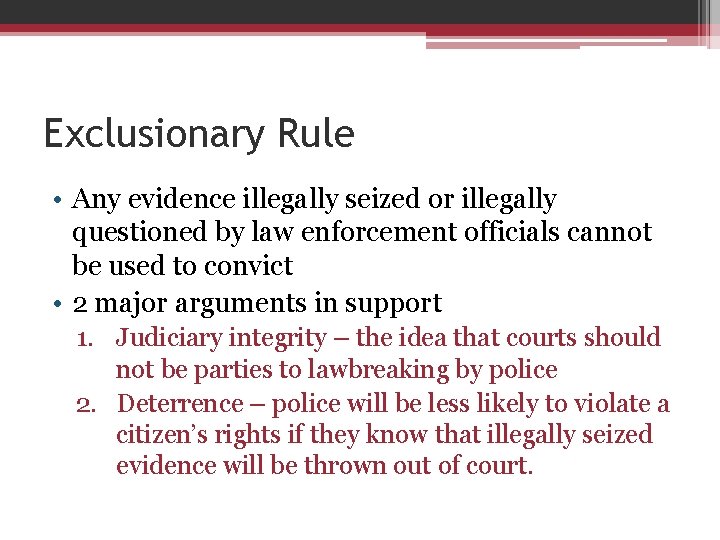 Exclusionary Rule

• Any evidence illegally seized or illegally questioned by law enforcement officials cannot be used to convict
• 2 major arguments in support
1. Judiciary integrity – the idea that courts should not be parties to lawbreaking by police
2. Deterrence – police will be less likely to violate a citizen's rights if they know that illegally seized evidence will be thrown out of court.